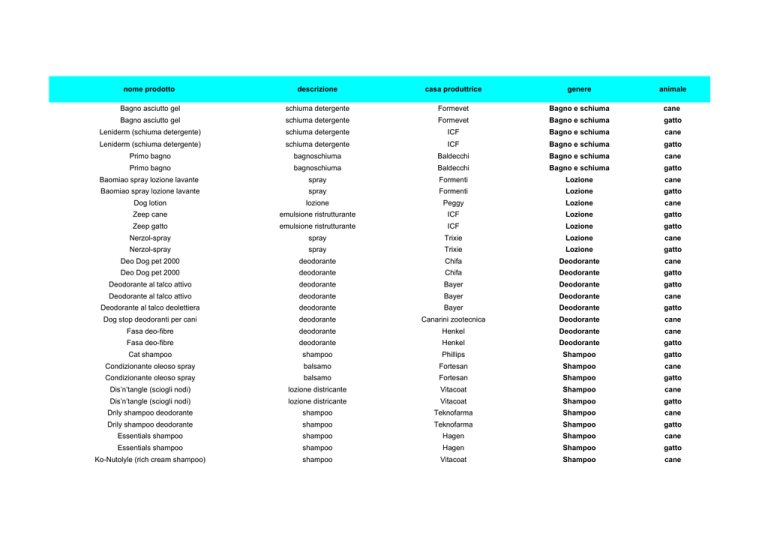 | nome prodotto | descrizione | casa produttrice | genere | animale |
|---|---|---|---|---|
| Bagno asciutto gel | schiuma detergente | Formevet | Bagno e schiuma | cane |
| Bagno asciutto gel | schiuma detergente | Formevet | Bagno e schiuma | gatto |
| Leniderm (schiuma detergente) | schiuma detergente | ICF | Bagno e schiuma | cane |
| Leniderm (schiuma detergente) | schiuma detergente | ICF | Bagno e schiuma | gatto |
| Primo bagno | bagnoschiuma | Baldecchi | Bagno e schiuma | cane |
| Primo bagno | bagnoschiuma | Baldecchi | Bagno e schiuma | gatto |
| Baomiao spray lozione lavante | spray | Formenti | Lozione | cane |
| Baomiao spray lozione lavante | spray | Formenti | Lozione | gatto |
| Dog lotion | lozione | Peggy | Lozione | cane |
| Zeep cane | emulsione ristrutturante | ICF | Lozione | gatto |
| Zeep gatto | emulsione ristrutturante | ICF | Lozione | gatto |
| Nerzol-spray | spray | Trixie | Lozione | cane |
| Nerzol-spray | spray | Trixie | Lozione | gatto |
| Deo Dog pet 2000 | deodorante | Chifa | Deodorante | cane |
| Deo Dog pet 2000 | deodorante | Chifa | Deodorante | gatto |
| Deodorante al talco attivo | deodorante | Bayer | Deodorante | gatto |
| Deodorante al talco attivo | deodorante | Bayer | Deodorante | cane |
| Deodorante al talco deolettiera | deodorante | Bayer | Deodorante | gatto |
| Dog stop deodoranti per cani | deodorante | Canarini zootecnica | Deodorante | cane |
| Fasa deo-fibre | deodorante | Henkel | Deodorante | cane |
| Fasa deo-fibre | deodorante | Henkel | Deodorante | gatto |
| Cat shampoo | shampoo | Phillips | Shampoo | gatto |
| Condizionante oleoso spray | balsamo | Fortesan | Shampoo | cane |
| Condizionante oleoso spray | balsamo | Fortesan | Shampoo | gatto |
| Dis'n'tangle (sciogli nodi) | lozione districante | Vitacoat | Shampoo | cane |
| Dis'n'tangle (sciogli nodi) | lozione districante | Vitacoat | Shampoo | gatto |
| Drily shampoo deodorante | shampoo | Teknofarma | Shampoo | cane |
| Drily shampoo deodorante | shampoo | Teknofarma | Shampoo | gatto |
| Essentials shampoo | shampoo | Hagen | Shampoo | cane |
| Essentials shampoo | shampoo | Hagen | Shampoo | gatto |
| Ko-Nutolyle (rich cream shampoo) | shampoo | Vitacoat | Shampoo | cane |